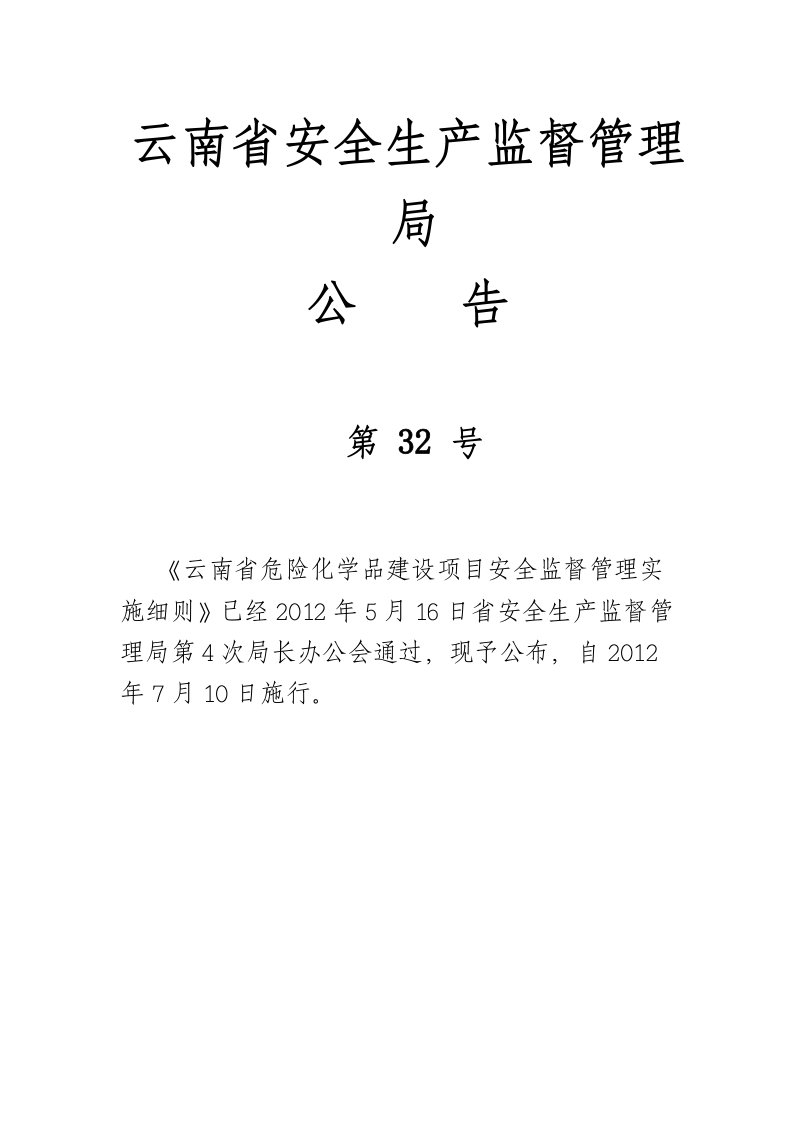 云南省安全生产监督管理局

公　　告

第 32 号

《云南省危险化学品建设项目安全监督管理实施细则》已经 2012 年 5 月 16 日省安全生产监督管理局第 4 次局长办公会通过，现予公布，自 2012 年 7 月 10 日施行。